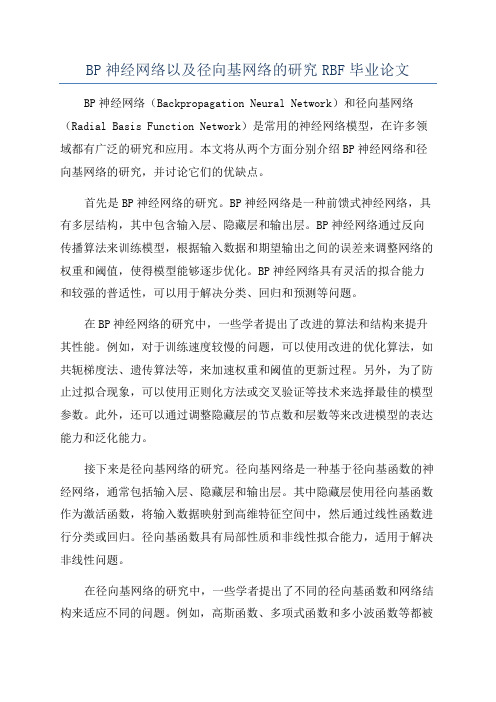 BP 神经网络以及径向基网络的研究 RBF 毕业论文

BP 神经网络（Backpropagation Neural Network）和径向基网络（Radial Basis Function Network）是常用的神经网络模型，在许多领域都有广泛的研究和应用。本文将从两个方面分别介绍 BP 神经网络和径向基网络的研究，并讨论它们的优缺点。

首先是 BP 神经网络的研究。BP 神经网络是一种前馈式神经网络，具有多层结构，其中包含输入层、隐藏层和输出层。BP 神经网络通过反向传播算法来训练模型，根据输入数据和期望输出之间的误差来调整网络的权重和阈值，使得模型能够逐步优化。BP 神经网络具有灵活的拟合能力和较强的普适性，可以用于解决分类、回归和预测等问题。

在 BP 神经网络的研究中，一些学者提出了改进的算法和结构来提升其性能。例如，对于训练速度较慢的问题，可以使用改进的优化算法，如共轭梯度法、遗传算法等，来加速权重和阈值的更新过程。另外，为了防止过拟合现象，可以使用正则化方法或交叉验证等技术来选择最佳的模型参数。此外，还可以通过调整隐藏层的节点数和层数等来改进模型的表达能力和泛化能力。

接下来是径向基网络的研究。径向基网络是一种基于径向基函数的神经网络，通常包括输入层、隐藏层和输出层。其中隐藏层使用径向基函数作为激活函数，将输入数据映射到高维特征空间中，然后通过线性函数进行分类或回归。径向基函数具有局部性质和非线性拟合能力，适用于解决非线性问题。

在径向基网络的研究中，一些学者提出了不同的径向基函数和网络结构来适应不同的问题。例如，高斯函数、多项式函数和多小波函数等都被